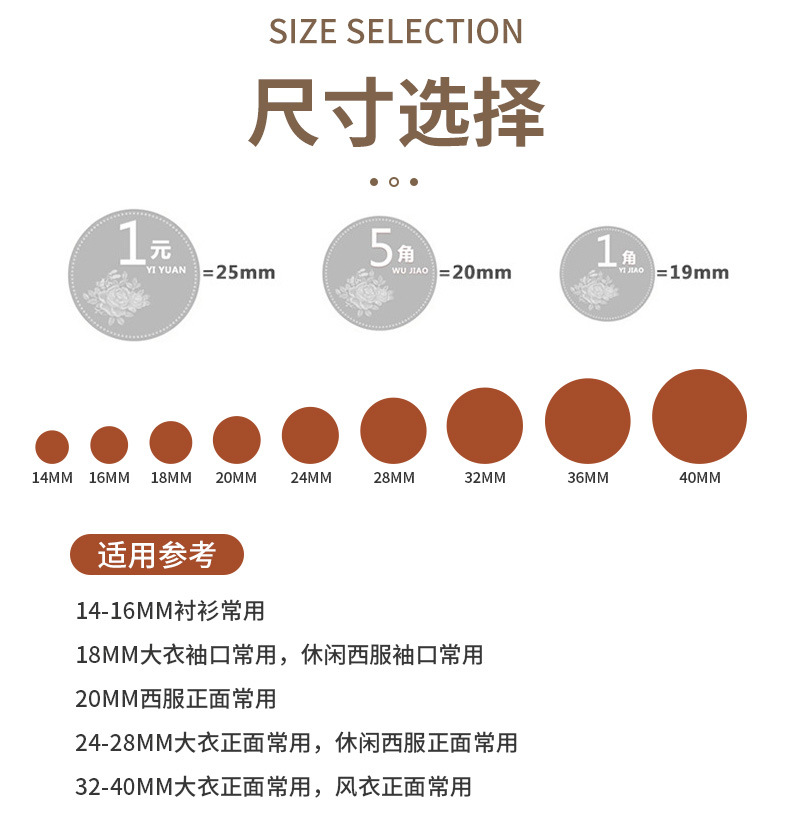 SIZE SELECTION

尺寸选择

1元
YI YUAN
=25mm

5角
WU JIAO
=20mm

1角
YI JIAO
=19mm

14MM 16MM 18MM 20MM 24MM 28MM 32MM 36MM 40MM

适用参考

14-16MM衬衫常用

18MM大衣袖口常用，休闲西服袖口常用

20MM西服正面常用

24-28MM大衣正面常用，休闲西服正面常用

32-40MM大衣正面常用，风衣正面常用